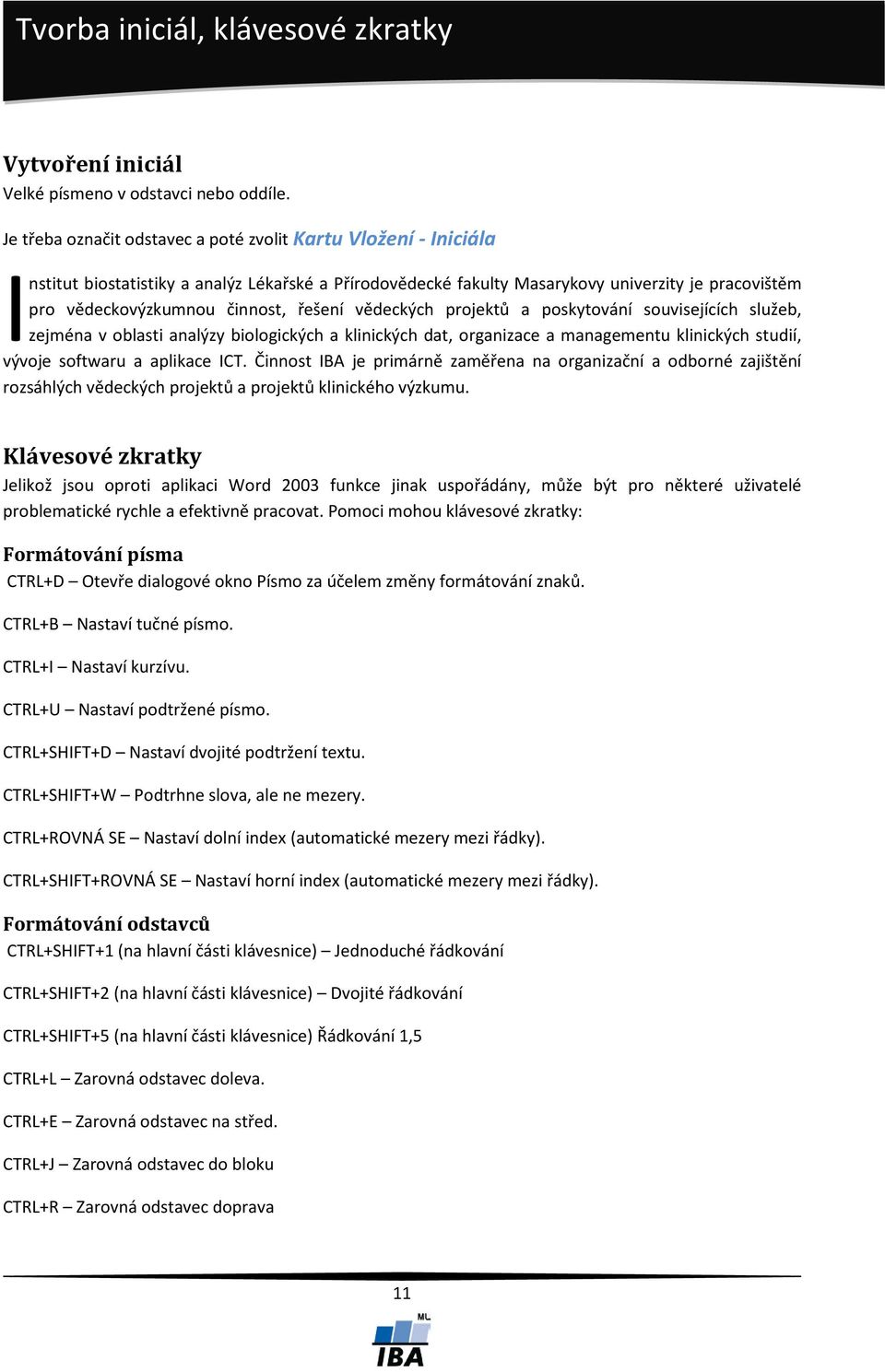 Tvorba iniciál, klávesové zkratky

Vytvoření iniciál
Velké písmeno v odstavci nebo oddíle.

Je třeba označit odstavec a poté zvolit Kartu Vložení - Iniciála

Institut biostatistiky a analýz Lékařské a Přírodovědecké fakulty Masarykovy univerzity je pracovištěm pro vědeckovýzkumnou činnost, řešení vědeckých projektů a poskytování souvisejících služeb, zejména v oblasti analýzy biologických a klinických dat, organizace a managementu klinických studií, vývoje softwaru a aplikace ICT. Činnost IBA je primárně zaměřena na organizační a odborné zajištění rozsáhlých vědeckých projektů a projektů klinického výzkumu.

Klávesové zkratky
Jelikož jsou oproti aplikaci Word 2003 funkce jinak uspořádány, může být pro některé uživatelé problematické rychle a efektivně pracovat. Pomoci mohou klávesové zkratky:

Formátování písma
CTRL+D – Otevře dialogové okno Písmo za účelem změny formátování znaků.

CTRL+B – Nastaví tučné písmo.

CTRL+I – Nastaví kurzívu.

CTRL+U – Nastaví podtržené písmo.

CTRL+SHIFT+D – Nastaví dvojité podtržení textu.

CTRL+SHIFT+W – Podtrhne slova, ale ne mezery.

CTRL+ROVNÁ SE – Nastaví dolní index (automatické mezery mezi řádky).

CTRL+SHIFT+ROVNÁ SE – Nastaví horní index (automatické mezery mezi řádky).

Formátování odstavců
CTRL+SHIFT+1 (na hlavní části klávesnice) – Jednoduché řádkování

CTRL+SHIFT+2 (na hlavní části klávesnice) – Dvojité řádkování

CTRL+SHIFT+5 (na hlavní části klávesnice) Řádkování 1,5

CTRL+L – Zarovná odstavec doleva.

CTRL+E – Zarovná odstavec na střed.

CTRL+J – Zarovná odstavec do bloku

CTRL+R – Zarovná odstavec doprava

11

ML
IBA